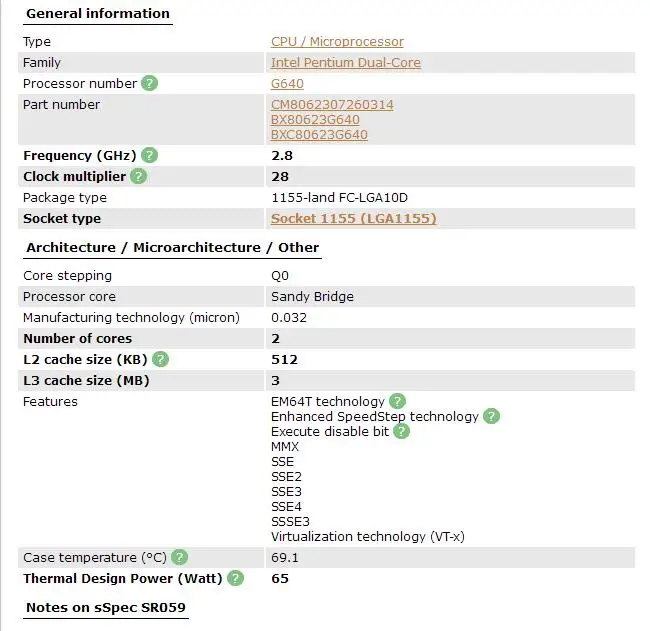 General information

| | |
|---|---|
| Type | CPU / Microprocessor |
| Family | Intel Pentium Dual-Core |
| Processor number ? | G640 |
| Part number | CM8062307260314 BX80623G640 BXC80623G640 |
| Frequency (GHz) ? | 2.8 |
| Clock multiplier ? | 28 |
| Package type | 1155-land FC-LGA10D |
| Socket type | Socket 1155 (LGA1155) |

Architecture / Microarchitecture / Other

| | |
|---|---|
| Core stepping | Q0 |
| Processor core | Sandy Bridge |
| Manufacturing technology (micron) | 0.032 |
| Number of cores | 2 |
| L2 cache size (KB) ? | 512 |
| L3 cache size (MB) | 3 |
| Features | EM64T technology ? Enhanced SpeedStep technology ? Execute disable bit ? MMX SSE SSE2 SSE3 SSE4 SSSE3 Virtualization technology (VT-x) |
| Case temperature (°C) ? | 69.1 |
| Thermal Design Power (Watt) ? | 65 |

Notes on sSpec SR059